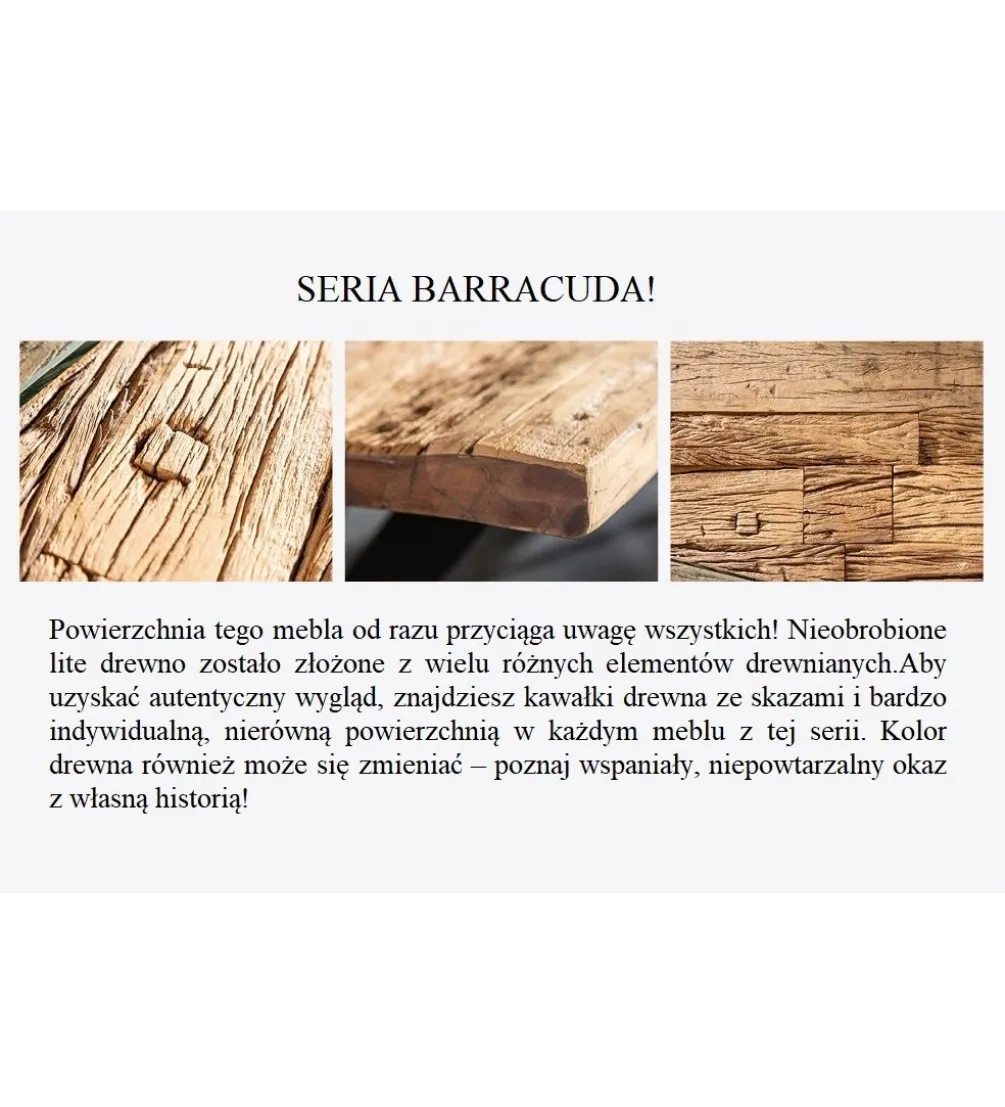 SERIA BARRACUDA!

Powierzchnia tego mebla od razu przyciąga uwagę wszystkich! Nieobrobione lite drewno zostało złożone z wielu różnych elementów drewnianych.Aby uzyskać autentyczny wygląd, znajdziesz kawałki drewna ze skazami i bardzo indywidualną, nierówną powierzchnią w każdym meblu z tej serii. Kolor drewna również może się zmieniać – poznaj wspaniały, niepowtarzalny okaz z własną historią!